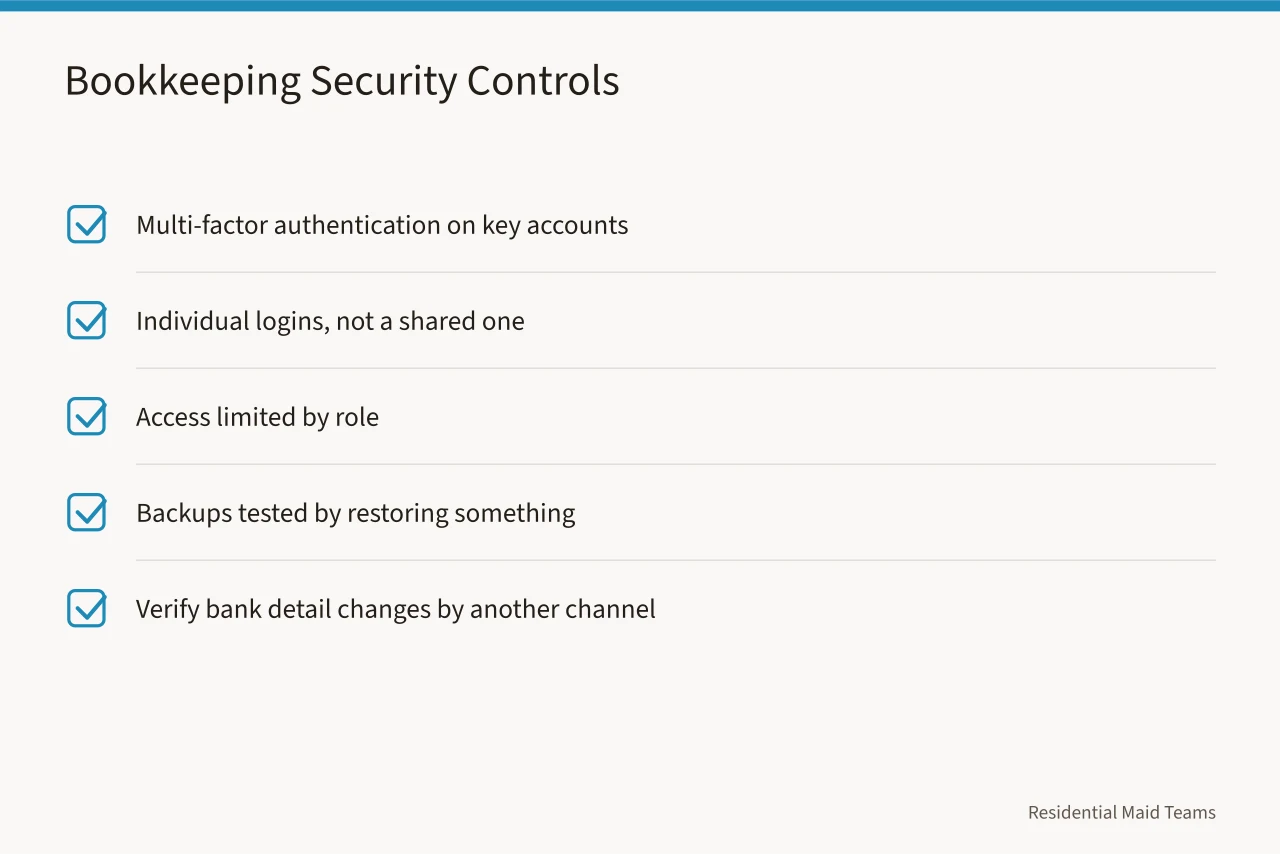 Bookkeeping Security Controls

Multi-factor authentication on key accounts

Individual logins, not a shared one

Access limited by role

Backups tested by restoring something

Verify bank detail changes by another channel

Residential Maid Teams